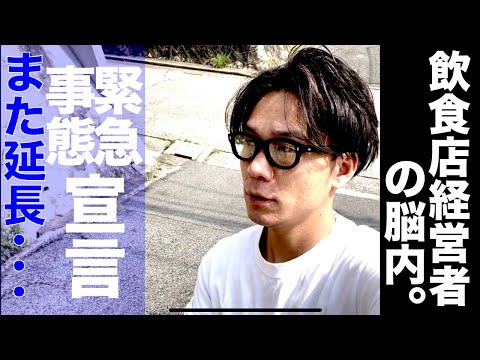 飲食店経営者の脳内。

緊急事態宣言

また延長・・・